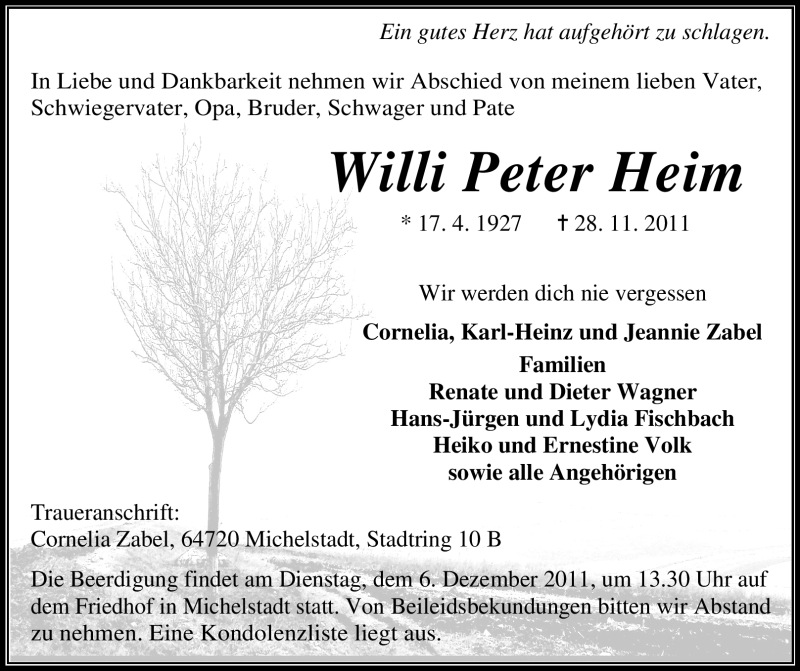 Ein gutes Herz hat aufgehört zu schlagen.

In Liebe und Dankbarkeit nehmen wir Abschied von meinem lieben Vater, Schwiegervater, Opa, Bruder, Schwager und Pate

Willi Peter Heim

* 17. 4. 1927 † 28. 11. 2011

Wir werden dich nie vergessen

Cornelia, Karl-Heinz und Jeannie Zabel
Familien
Renate und Dieter Wagner
Hans-Jürgen und Lydia Fischbach
Heiko und Ernestine Volk
sowie alle Angehörigen

Traueranschrift:
Cornelia Zabel, 64720 Michelstadt, Stadtring 10 B

Die Beerdigung findet am Dienstag, dem 6. Dezember 2011, um 13.30 Uhr auf dem Friedhof in Michelstadt statt. Von Beileidsbekundungen bitten wir Abstand zu nehmen. Eine Kondolenzliste liegt aus.